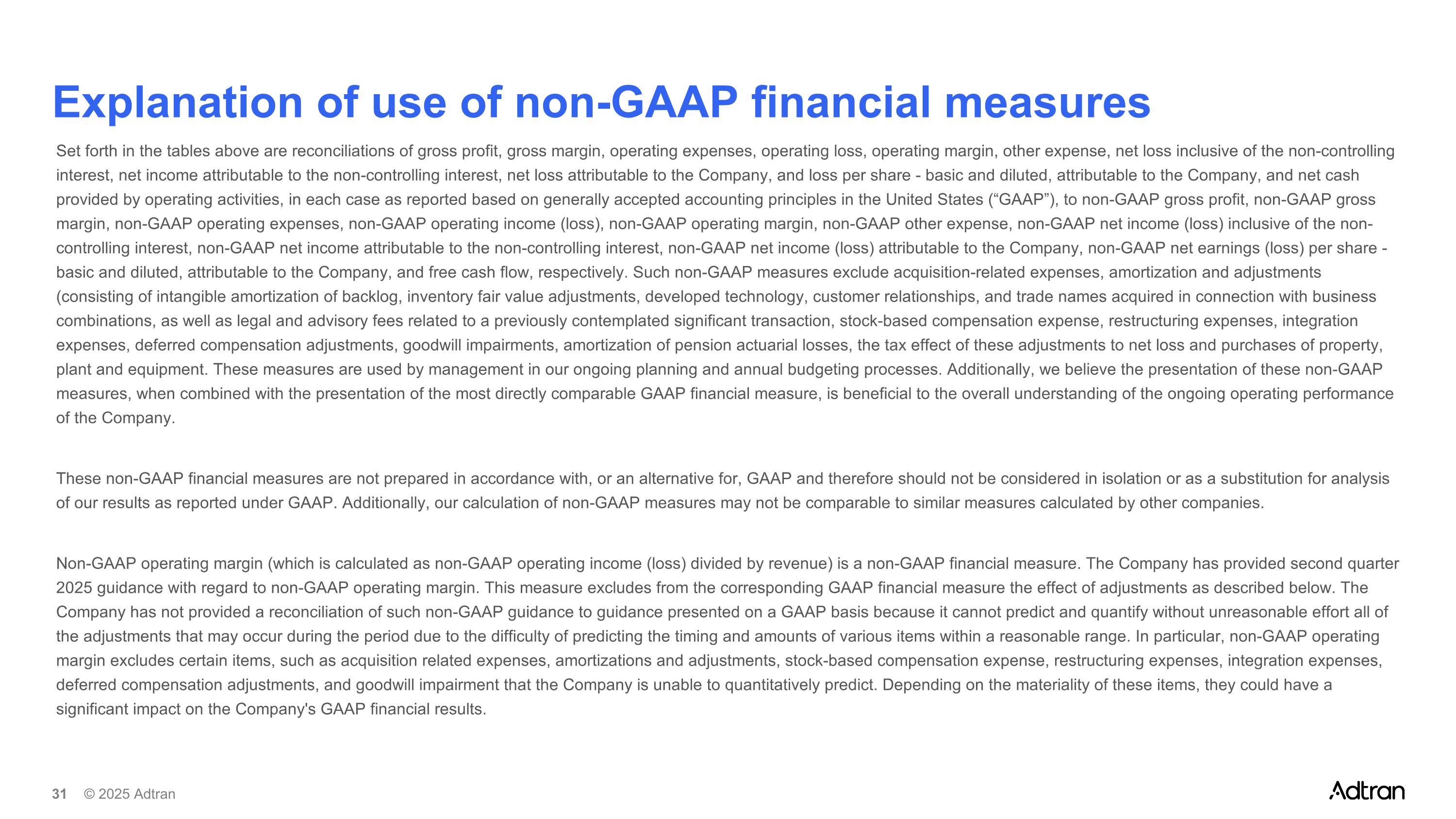 Explanation of use of non-GAAP financial measures

Set forth in the tables above are reconciliations of gross profit, gross margin, operating expenses, operating loss, operating margin, other expense, net loss inclusive of the non-controlling interest, net income attributable to the non-controlling interest, net loss attributable to the Company, and loss per share - basic and diluted, attributable to the Company, and net cash provided by operating activities, in each case as reported based on generally accepted accounting principles in the United States (“GAAP”), to non-GAAP gross profit, non-GAAP gross margin, non-GAAP operating expenses, non-GAAP operating income (loss), non-GAAP operating margin, non-GAAP other expense, non-GAAP net income (loss) inclusive of the non-controlling interest, non-GAAP net income attributable to the non-controlling interest, non-GAAP net income (loss) attributable to the Company, non-GAAP net earnings (loss) per share - basic and diluted, attributable to the Company, and free cash flow, respectively. Such non-GAAP measures exclude acquisition-related expenses, amortization and adjustments (consisting of intangible amortization of backlog, inventory fair value adjustments, developed technology, customer relationships, and trade names acquired in connection with business combinations, as well as legal and advisory fees related to a previously contemplated significant transaction, stock-based compensation expense, restructuring expenses, integration expenses, deferred compensation adjustments, goodwill impairments, amortization of pension actuarial losses, the tax effect of these adjustments to net loss and purchases of property, plant and equipment. These measures are used by management in our ongoing planning and annual budgeting processes. Additionally, we believe the presentation of these non-GAAP measures, when combined with the presentation of the most directly comparable GAAP financial measure, is beneficial to the overall understanding of the ongoing operating performance of the Company.

These non-GAAP financial measures are not prepared in accordance with, or an alternative for, GAAP and therefore should not be considered in isolation or as a substitution for analysis of our results as reported under GAAP. Additionally, our calculation of non-GAAP measures may not be comparable to similar measures calculated by other companies.

Non-GAAP operating margin (which is calculated as non-GAAP operating income (loss) divided by revenue) is a non-GAAP financial measure. The Company has provided second quarter 2025 guidance with regard to non-GAAP operating margin. This measure excludes from the corresponding GAAP financial measure the effect of adjustments as described below. The Company has not provided a reconciliation of such non-GAAP guidance to guidance presented on a GAAP basis because it cannot predict and quantify without unreasonable effort all of the adjustments that may occur during the period due to the difficulty of predicting the timing and amounts of various items within a reasonable range. In particular, non-GAAP operating margin excludes certain items, such as acquisition related expenses, amortizations and adjustments, stock-based compensation expense, restructuring expenses, integration expenses, deferred compensation adjustments, and goodwill impairment that the Company is unable to quantitatively predict. Depending on the materiality of these items, they could have a significant impact on the Company's GAAP financial results.

31 © 2025 Adtran

Adtran